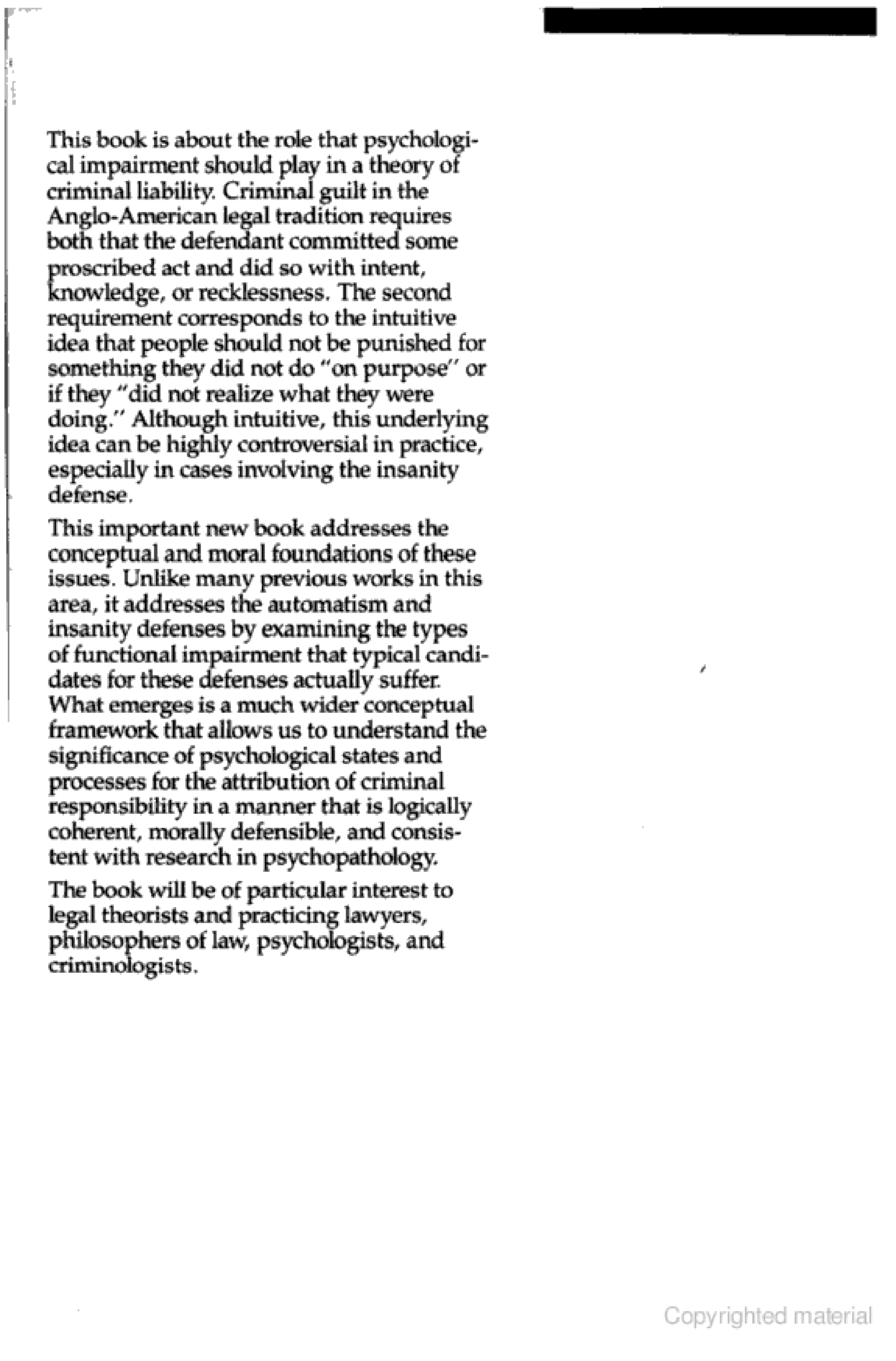 This book is about the role that psychological impairment should play in a theory of criminal liability. Criminal guilt in the Anglo-American legal tradition requires both that the defendant committed some proscribed act and did so with intent, knowledge, or recklessness. The second requirement corresponds to the intuitive idea that people should not be punished for something they did not do "on purpose" or if they "did not realize what they were doing." Although intuitive, this underlying idea can be highly controversial in practice, especially in cases involving the insanity defense.

This important new book addresses the conceptual and moral foundations of these issues. Unlike many previous works in this area, it addresses the automatism and insanity defenses by examining the types of functional impairment that typical candidates for these defenses actually suffer. What emerges is a much wider conceptual framework that allows us to understand the significance of psychological states and processes for the attribution of criminal responsibility in a manner that is logically coherent, morally defensible, and consistent with research in psychopathology.

The book will be of particular interest to legal theorists and practicing lawyers, philosophers of law, psychologists, and criminologists.

Copyrighted material